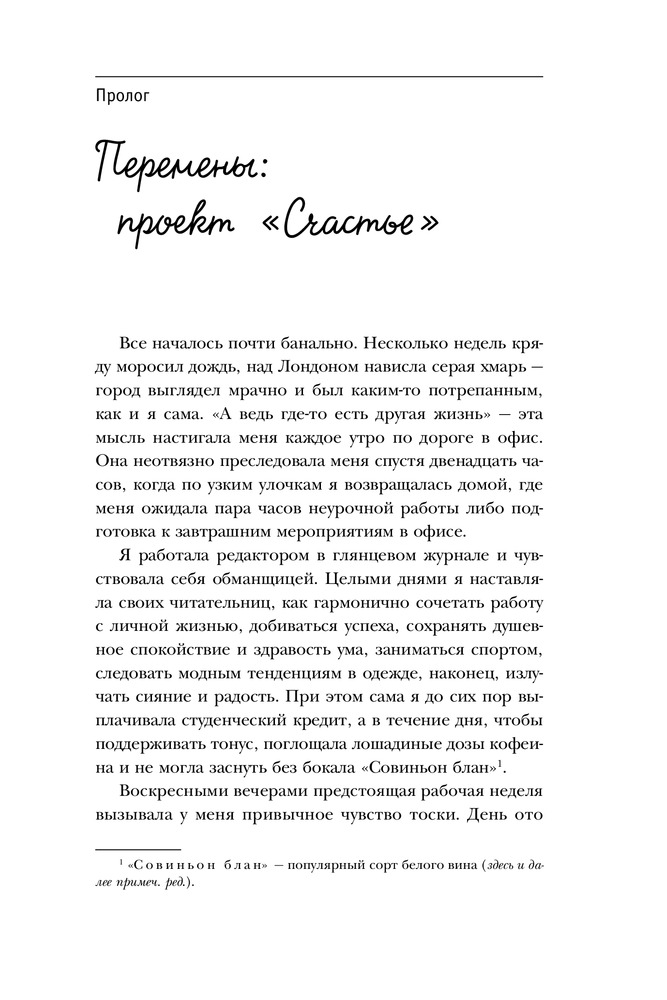 Пролог

Перемены: проект «Счастье»

Все началось почти банально. Несколько недель кряду моросил дождь, над Лондоном нависла серая хмарь — город выглядел мрачно и был каким-то потрепанным, как и я сама. «А ведь где-то есть другая жизнь» — эта мысль настигала меня каждое утро по дороге в офис. Она неотвязно преследовала меня спустя двенадцать часов, когда по узким улочкам я возвращалась домой, где меня ожидала пара часов неурочной работы либо подготовка к завтрашним мероприятиям в офисе.

Я работала редактором в глянцевом журнале и чувствовала себя обманщицей. Целыми днями я наставляла своих читательниц, как гармонично сочетать работу с личной жизнью, добиваться успеха, сохранять душевное спокойствие и здравость ума, заниматься спортом, следовать модным тенденциям в одежде, наконец, излучать сияние и радость. При этом сама я до сих пор выплачивала студенческий кредит, а в течение дня, чтобы поддерживать тонус, поглощала лошадиные дозы кофеина и не могла заснуть без бокала «Совиньон блан»$^1$.

Воскресными вечерами предстоящая рабочая неделя вызывала у меня привычное чувство тоски. День ото

$^1$ «Совиньон блан» — популярный сорт белого вина (здесь и далее примеч. ред.).